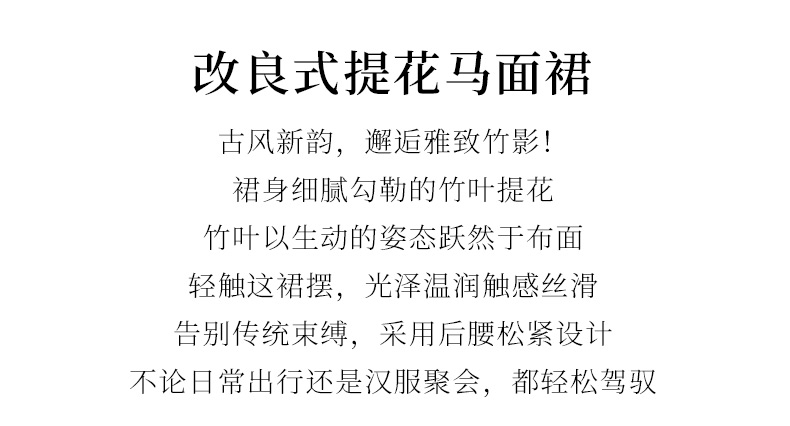 改良式提花马面裙

古风新韵，邂逅雅致竹影！

裙身细腻勾勒的竹叶提花

竹叶以生动的姿态跃然于布面

轻触这裙摆，光泽温润触感丝滑

告别传统束缚，采用后腰松紧设计

不论日常出行还是汉服聚会，都轻松驾驭